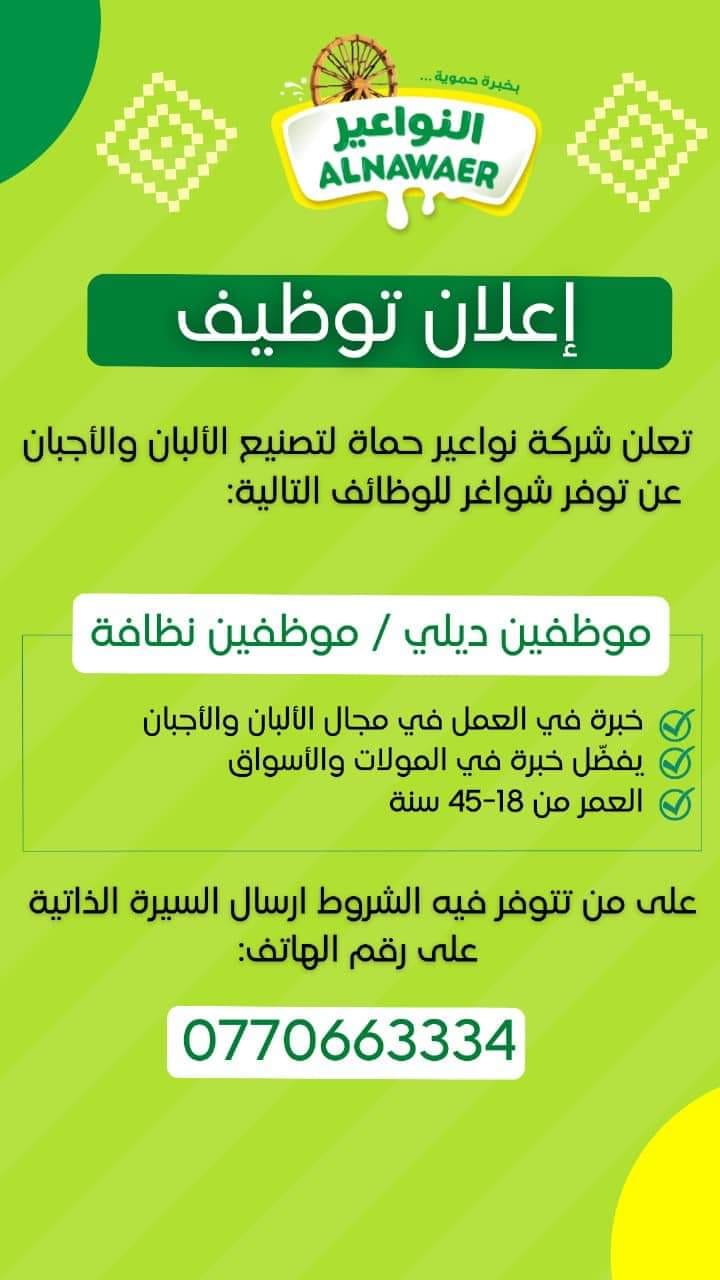 بخبرة حموية ...
النواعير
ALNAWAER

إعلان توظيف

تعلن شركة نواعير حماة لتصنيع الألبان والأجبان عن توفر شواغر للوظائف التالية:

موظفين ديلي / موظفين نظافة

خبرة في العمل في مجال الألبان والأجبان
يفضّل خبرة في المولات والأسواق
العمر من 18-45 سنة

على من تتوفر فيه الشروط ارسال السيرة الذاتية على رقم الهاتف:

0770663334